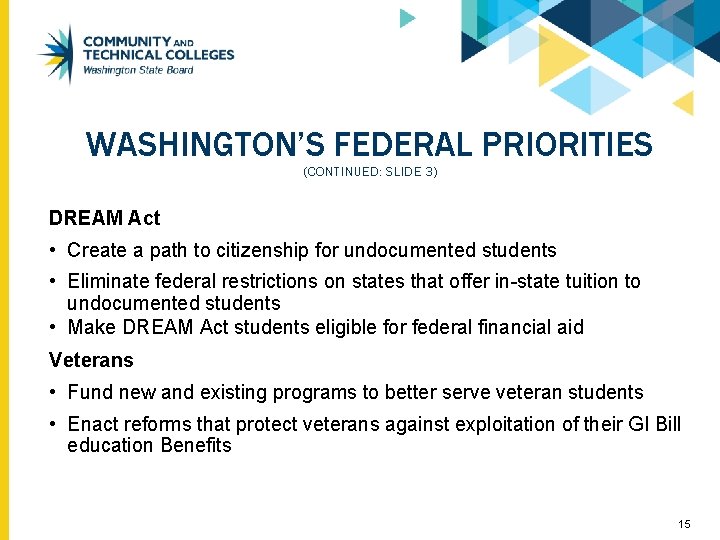 COMMUNITY AND TECHNICAL COLLEGES
Washington State Board

WASHINGTON'S FEDERAL PRIORITIES
(CONTINUED: SLIDE 3)

DREAM Act

• Create a path to citizenship for undocumented students
• Eliminate federal restrictions on states that offer in-state tuition to undocumented students
• Make DREAM Act students eligible for federal financial aid

Veterans

• Fund new and existing programs to better serve veteran students
• Enact reforms that protect veterans against exploitation of their GI Bill education Benefits

15